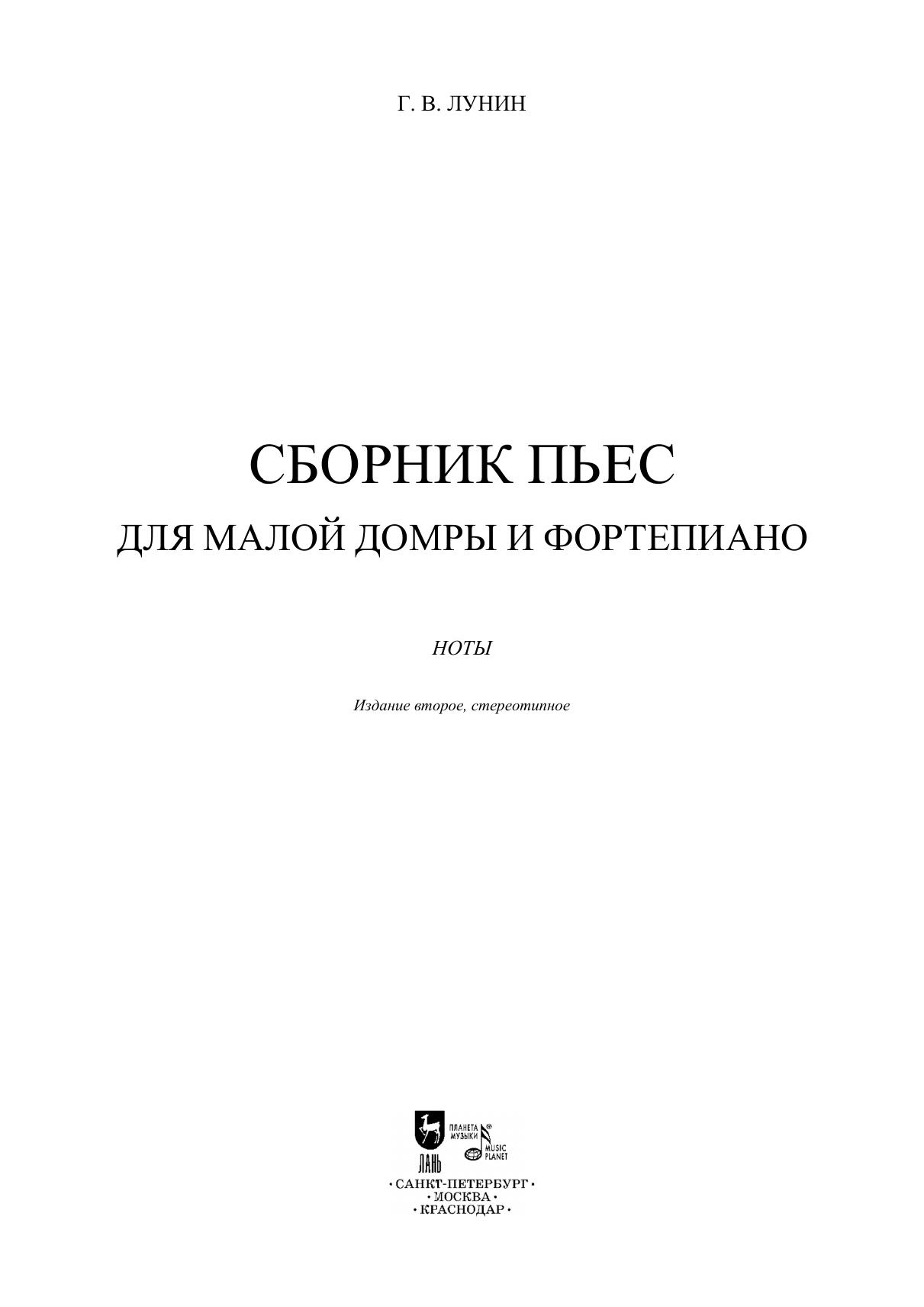 Г. В. ЛУНИН

СБОРНИК ПЬЕС
ДЛЯ МАЛОЙ ДОМРЫ И ФОРТЕПИАНО

НОТЫ

Издание второе, стереотипное

ЛАНЬ
ПЛАНЕТА МУЗЫКИ
MUSIC PLANET

• САНКТ-ПЕТЕРБУРГ •
• МОСКВА •
• КРАСНОДАР •